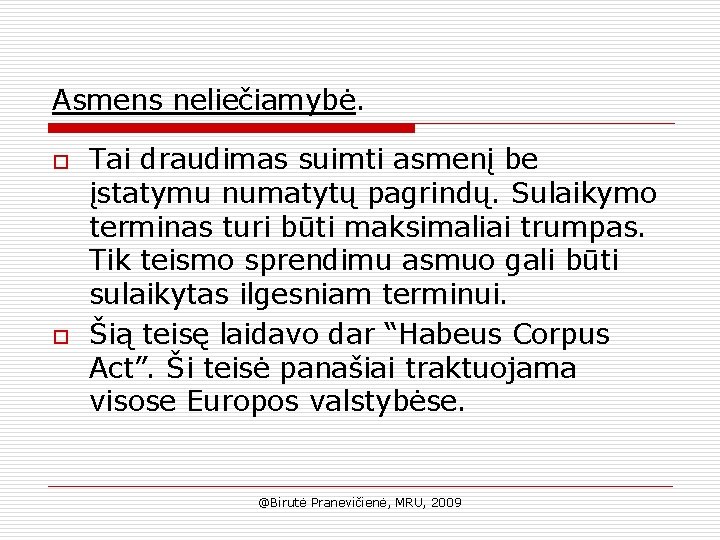 Asmens neliečiamybė.

Tai draudimas suimti asmenį be įstatymu numatytų pagrindų. Sulaikymo terminas turi būti maksimaliai trumpas. Tik teismo sprendimu asmuo gali būti sulaikytas ilgesniam terminui.

Šią teisę laidavo dar “Habeus Corpus Act”. Ši teisė panašiai traktuojama visose Europos valstybėse.

@Birutė Pranevičienė, MRU, 2009